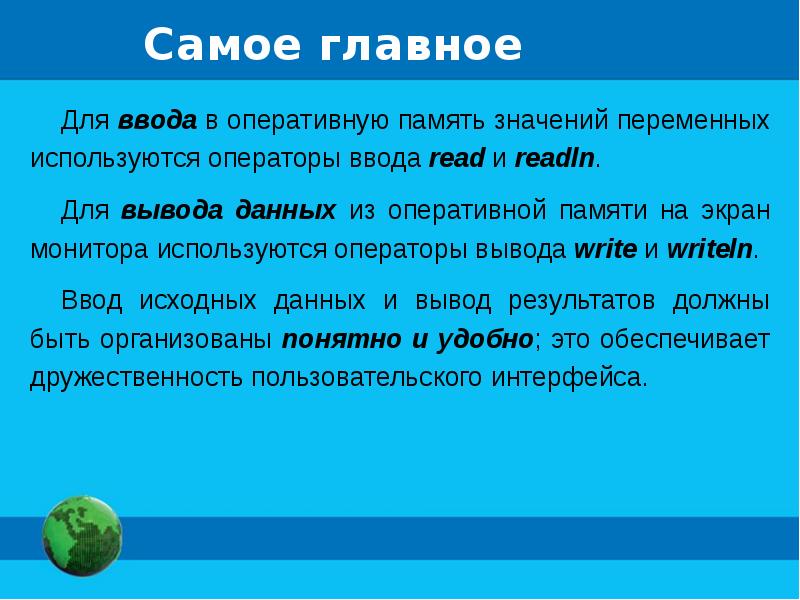 Самое главное

Для ввода в оперативную память значений переменных используются операторы ввода read и readln.

Для вывода данных из оперативной памяти на экран монитора используются операторы вывода write и writeln.

Ввод исходных данных и вывод результатов должны быть организованы понятно и удобно; это обеспечивает дружественность пользовательского интерфейса.